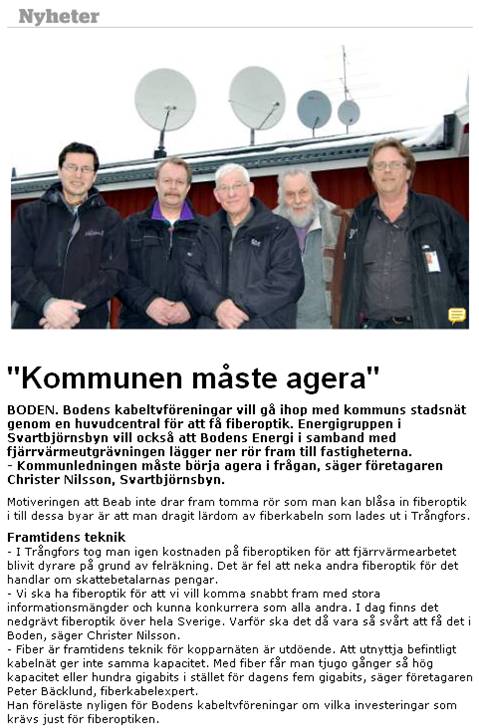 Nyheter

"Kommunen måste agera"

BODEN. Bodens kabeltvföreningar vill gå ihop med kommuns stadsnät genom en huvudcentral för att få fiberoptik. Energigruppen i Svartbjörnsbyn vill också att Bodens Energi i samband med fjärrvärmeutgrävningen lägger ner rör fram till fastigheterna.
- Kommunledningen måste börja agera i frågan, säger företagaren Christer Nilsson, Svartbjörnsbyn.

Motiveringen att Beab inte drar fram tomma rör som man kan blåsa in fiberoptik i till dessa byar är att man dragit lärdom av fiberkabeln som lades ut i Trångfors.

Framtidens teknik
- I Trångfors tog man igen kostnaden på fiberoptiken för att fjärrvärmearbetet blivit dyrare på grund av felräkning. Det är fel att neka andra fiberoptik för det handlar om skattebetalarnas pengar.
- Vi ska ha fiberoptik för att vi vill komma snabbt fram med stora informationsmängder och kunna konkurrera som alla andra. I dag finns det nedgrävt fiberoptik över hela Sverige. Varför ska det då vara så svårt att få det i Boden, säger Christer Nilsson.
- Fiber är framtidens teknik för kopparnäten är utdöende. Att utnyttja befintligt kabelnät ger inte samma kapacitet. Med fiber får man tjugo gånger så hög kapacitet eller hundra gigabits i stället för dagens fem gigabits, säger företagaren Peter Bäcklund, fiberkabelexpert.
Han föreläste nyligen för Bodens kabeltvföreningar om vilka investeringar som krävs just för fiberoptiken.